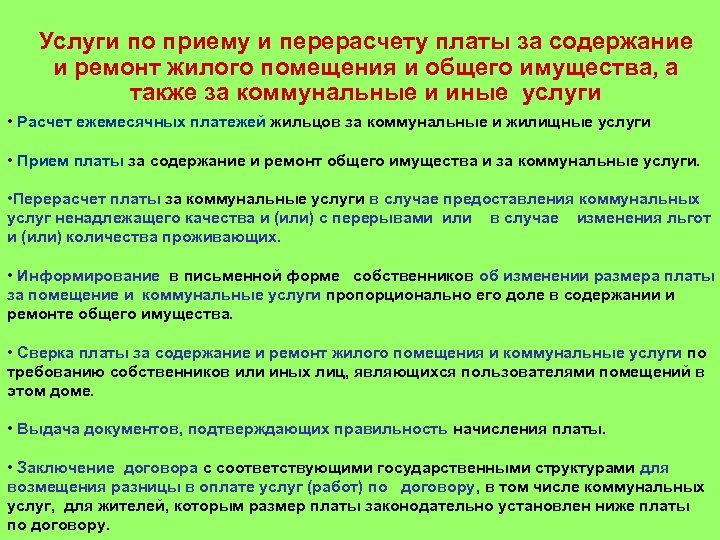 Услуги по приему и перерасчету платы за содержание и ремонт жилого помещения и общего имущества, а также за коммунальные и иные услуги

• Расчет ежемесячных платежей жильцов за коммунальные и жилищные услуги

• Прием платы за содержание и ремонт общего имущества и за коммунальные услуги.

•Перерасчет платы за коммунальные услуги в случае предоставления коммунальных услуг ненадлежащего качества и (или) с перерывами или в случае изменения льгот и (или) количества проживающих.

• Информирование в письменной форме собственников об изменении размера платы за помещение и коммунальные услуги пропорционально его доле в содержании и ремонте общего имущества.

• Сверка платы за содержание и ремонт жилого помещения и коммунальные услуги по требованию собственников или иных лиц, являющихся пользователями помещений в этом доме.

• Выдача документов, подтверждающих правильность начисления платы.

• Заключение договора с соответствующими государственными структурами для возмещения разницы в оплате услуг (работ) по договору, в том числе коммунальных услуг, для жителей, которым размер платы законодательно установлен ниже платы по договору.